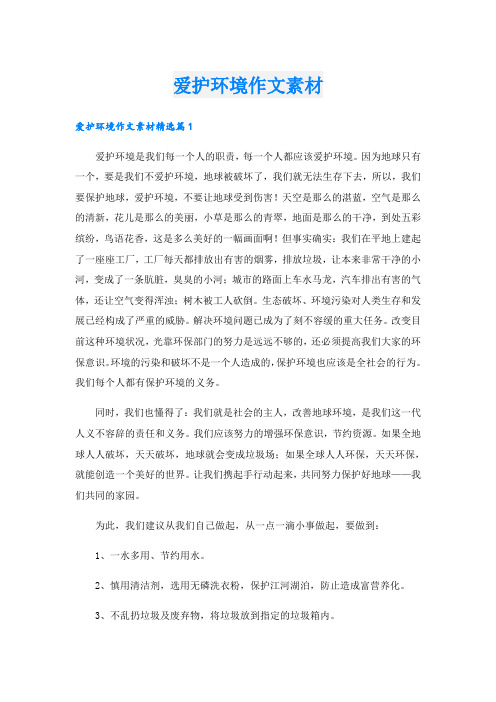 爱护环境作文素材

爱护环境作文素材精选篇1

爱护环境是我们每一个人的职责，每一个人都应该爱护环境。因为地球只有一个，要是我们不爱护环境，地球被破坏了，我们就无法生存下去，所以，我们要保护地球，爱护环境，不要让地球受到伤害！天空是那么的湛蓝，空气是那么的清新，花儿是那么的美丽，小草是那么的青翠，地面是那么的干净，到处五彩缤纷，鸟语花香，这是多么美好的一幅画面啊！但事实确实：我们在平地上建起了一座座工厂，工厂每天都排放出有害的烟雾，排放垃圾，让本来非常干净的小河，变成了一条肮脏，臭臭的小河；城市的路面上车水马龙，汽车排出有害的气体，还让空气变得浑浊；树木被工人砍倒。生态破坏、环境污染对人类生存和发展已经构成了严重的威胁。解决环境问题已成为了刻不容缓的重大任务。改变目前这种环境状况，光靠环保部门的努力是远远不够的，还必须提高我们大家的环保意识。环境的污染和破坏不是一个人造成的，保护环境也应该是全社会的行为。我们每个人都有保护环境的义务。

同时，我们也懂得了：我们就是社会的主人，改善地球环境，是我们这一代人义不容辞的责任和义务。我们应该努力的增强环保意识，节约资源。如果全地球人人破坏，天天破坏，地球就会变成垃圾场；如果全球人人环保，天天环保，就能创造一个美好的世界。让我们携起手行动起来，共同努力保护好地球——我们共同的家园。

为此，我们建议从我们自己做起，从一点一滴小事做起，要做到：

1、一水多用、节约用水。

2、慎用清洁剂，选用无磷洗衣粉，保护江河湖泊，防止造成富营养化。

3、不乱扔垃圾及废弃物，将垃圾放到指定的垃圾箱内。